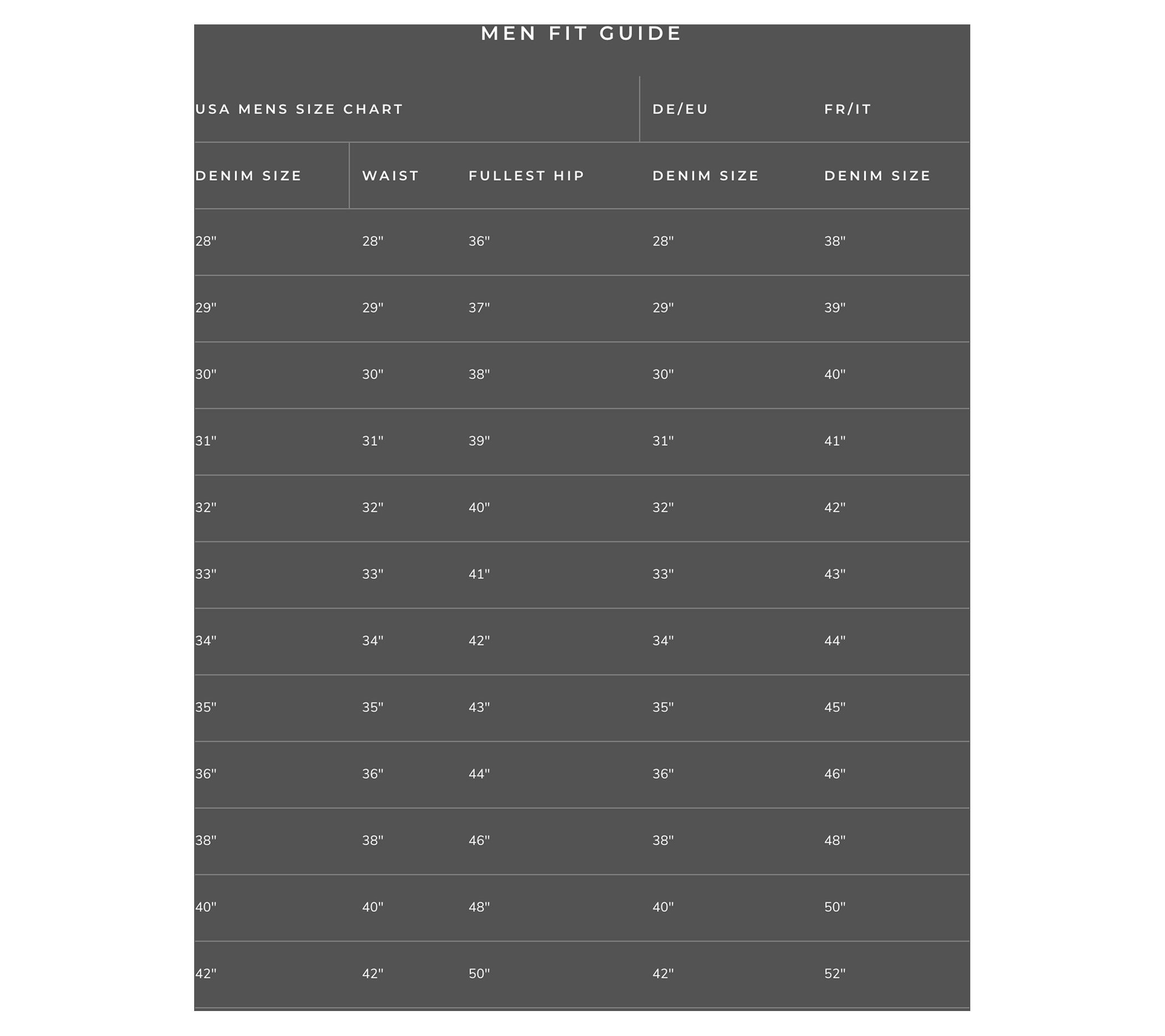 MEN FIT GUIDE

| USA MENS SIZE CHART | | | DE/EU | FR/IT |
|---|---|---|---|---|
| DENIM SIZE | WAIST | FULLEST HIP | DENIM SIZE | DENIM SIZE |
| 28" | 28" | 36" | 28" | 38" |
| 29" | 29" | 37" | 29" | 39" |
| 30" | 30" | 38" | 30" | 40" |
| 31" | 31" | 39" | 31" | 41" |
| 32" | 32" | 40" | 32" | 42" |
| 33" | 33" | 41" | 33" | 43" |
| 34" | 34" | 42" | 34" | 44" |
| 35" | 35" | 43" | 35" | 45" |
| 36" | 36" | 44" | 36" | 46" |
| 38" | 38" | 46" | 38" | 48" |
| 40" | 40" | 48" | 40" | 50" |
| 42" | 42" | 50" | 42" | 52" |